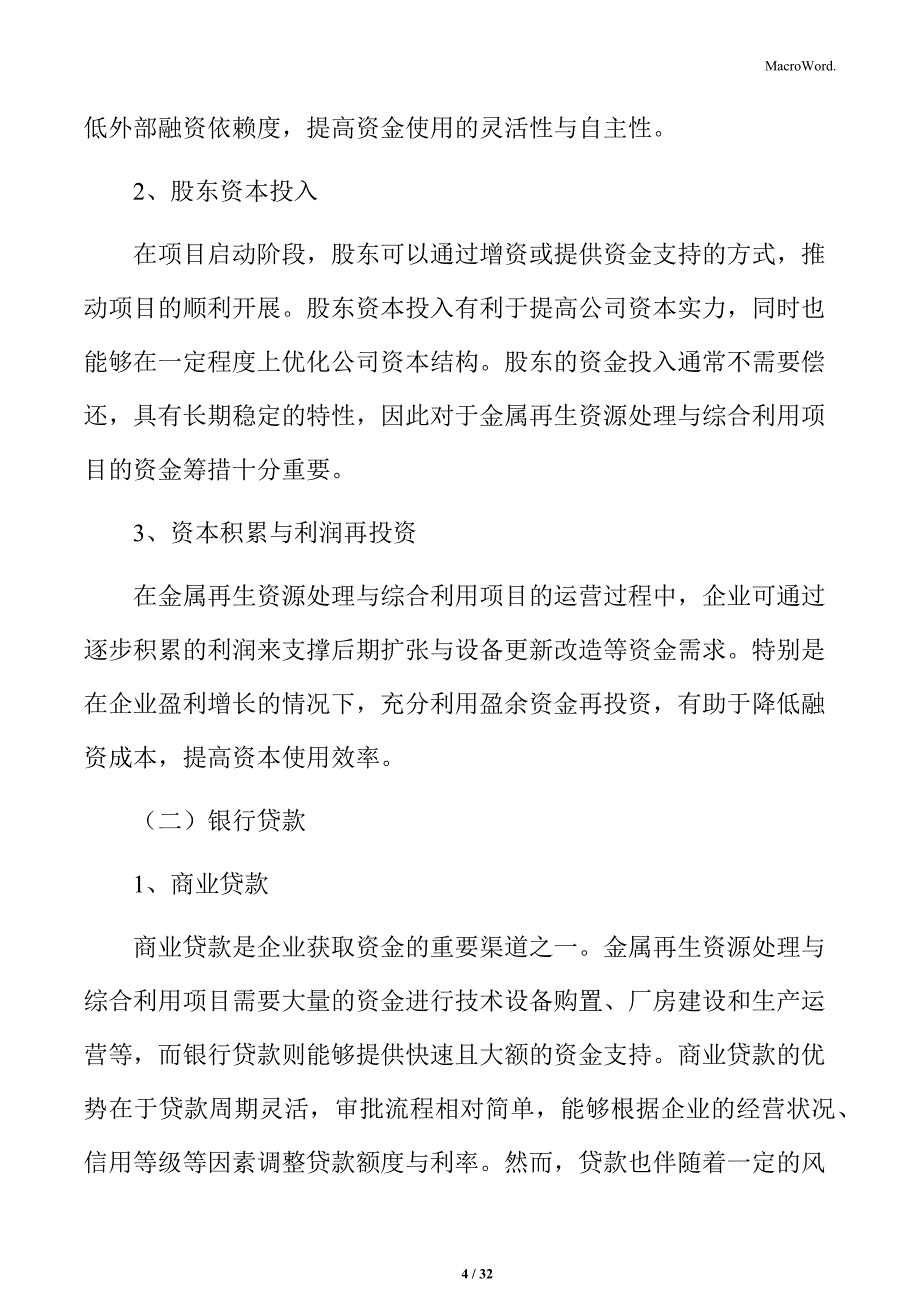 MacroWord.

低外部融资依赖度，提高资金使用的灵活性与自主性。

2、股东资本投入

在项目启动阶段，股东可以通过增资或提供资金支持的方式，推动项目的顺利开展。股东资本投入有利于提高公司资本实力，同时也能够在一定程度上优化公司资本结构。股东的资金投入通常不需要偿还，具有长期稳定的特性，因此对于金属再生资源处理与综合利用项目的资金筹措十分重要。

3、资本积累与利润再投资

在金属再生资源处理与综合利用项目的运营过程中，企业可通过逐步积累的利润来支撑后期扩张与设备更新改造等资金需求。特别是在企业盈利增长的情况下，充分利用盈余资金再投资，有助于降低融资成本，提高资本使用效率。

（二）银行贷款

1、商业贷款

商业贷款是企业获取资金的重要渠道之一。金属再生资源处理与综合利用项目需要大量的资金进行技术设备购置、厂房建设和生产运营等，而银行贷款则能够提供快速且大额的资金支持。商业贷款的优势在于贷款周期灵活，审批流程相对简单，能够根据企业的经营状况、信用等级等因素调整贷款额度与利率。然而，贷款也伴随着一定的风

4 / 32